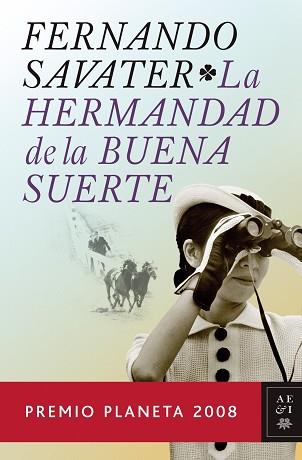 FERNANDO SAVATER

La HERMANDAD de la BUENA SUERTE

PREMIO PLANETA 2008

AE &I